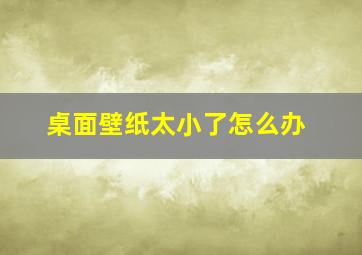 桌面壁纸太小了怎么办